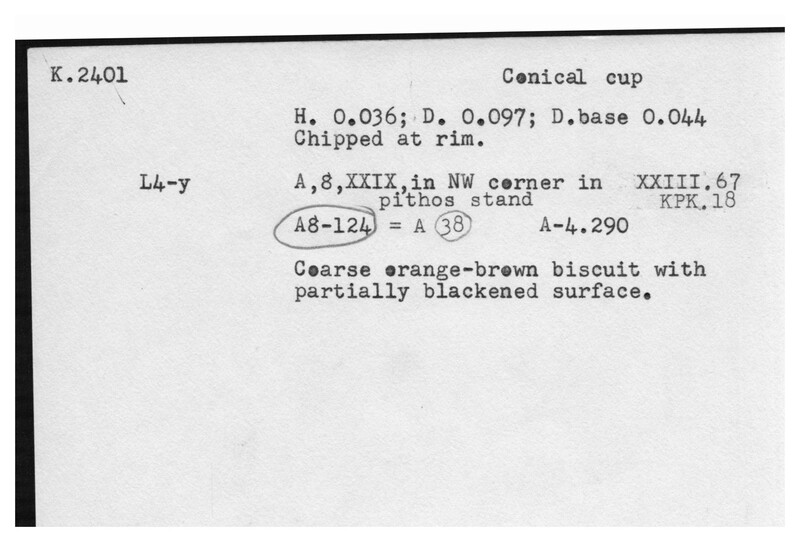 K.2401

Conical cup

H. 0.036; D. 0.097; D.base 0.044
Chipped at rim.

L4-y

A,8,XXIX,in NW corner in pithos stand

XXIII.67
KPK.18

A8-124 = A 38

A-4.290

Coarse orange-brown biscuit with partially blackened surface.